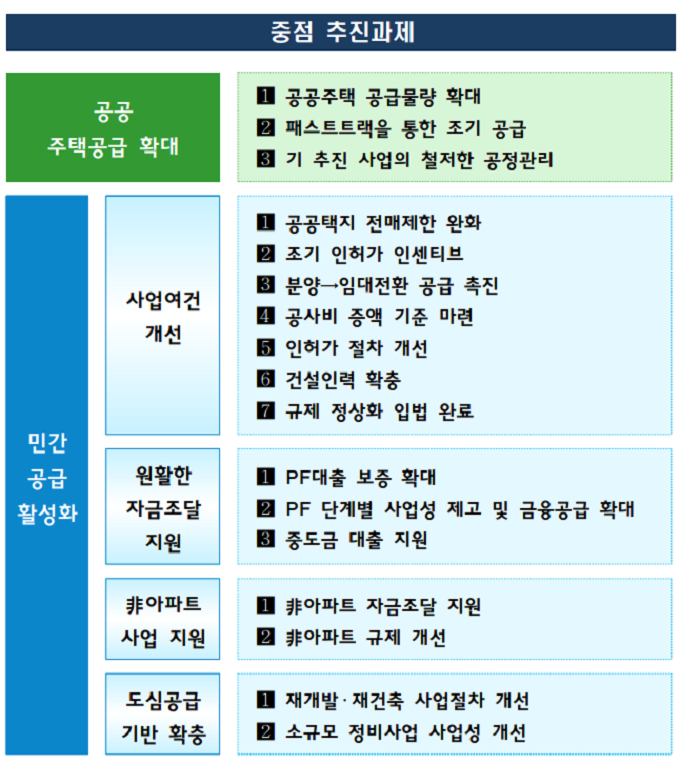 중점 추진과제

공공
주택공급 확대

1 공공주택 공급물량 확대
2 패스트트랙을 통한 조기 공급
3 기 추진 사업의 철저한 공정관리

민간
공급
활성화

사업여건
개선

1 공공택지 전매제한 완화
2 조기 인허가 인센티브
3 분양→임대전환 공급 촉진
4 공사비 증액 기준 마련
5 인허가 절차 개선
6 건설인력 확충
7 규제 정상화 입법 완료

원활한
자금조달
지원

1 PF대출 보증 확대
2 PF 단계별 사업성 제고 및 금융공급 확대
3 중도금 대출 지원

非아파트
사업 지원

1 非아파트 자금조달 지원
2 非아파트 규제 개선

도심공급
기반 확충

1 재개발·재건축 사업절차 개선
2 소규모 정비사업 사업성 개선